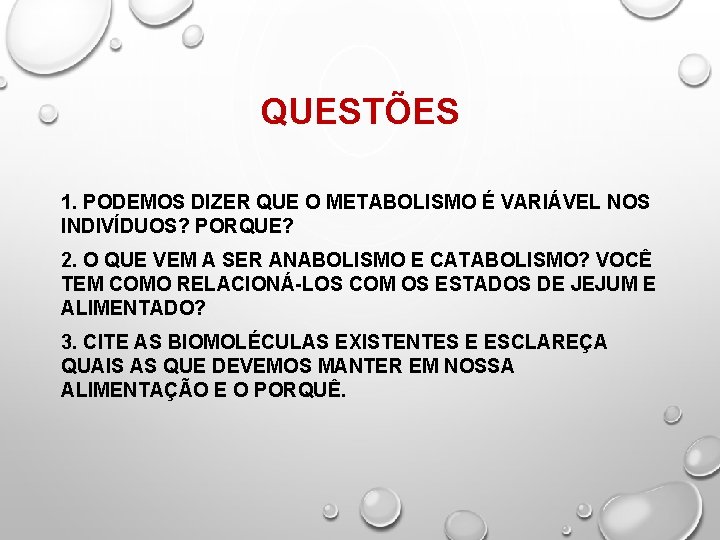 QUESTÕES

1. PODEMOS DIZER QUE O METABOLISMO É VARIÁVEL NOS INDIVÍDUOS? PORQUE?

2. O QUE VEM A SER ANABOLISMO E CATABOLISMO? VOCÊ TEM COMO RELACIONÁ-LOS COM OS ESTADOS DE JEJUM E ALIMENTADO?

3. CITE AS BIOMOLÉCULAS EXISTENTES E ESCLAREÇA QUAIS AS QUE DEVEMOS MANTER EM NOSSA ALIMENTAÇÃO E O PORQUÊ.